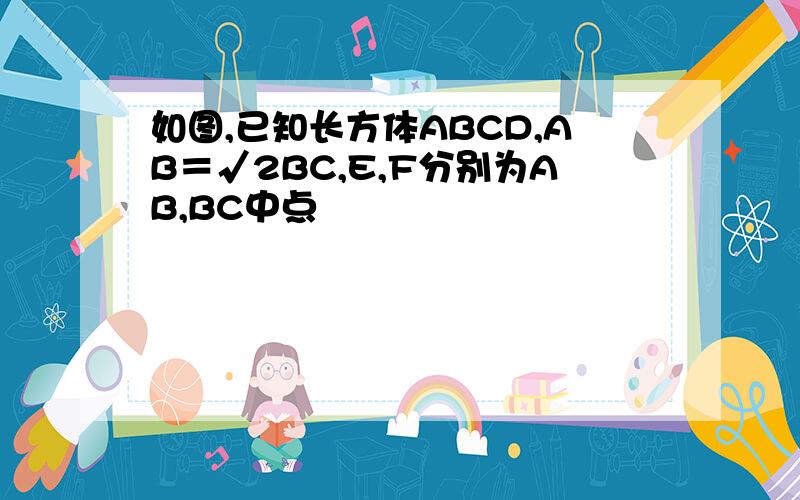 如图,已知长方体ABCD,AB＝√2BC,E,F分别为AB,BC中点